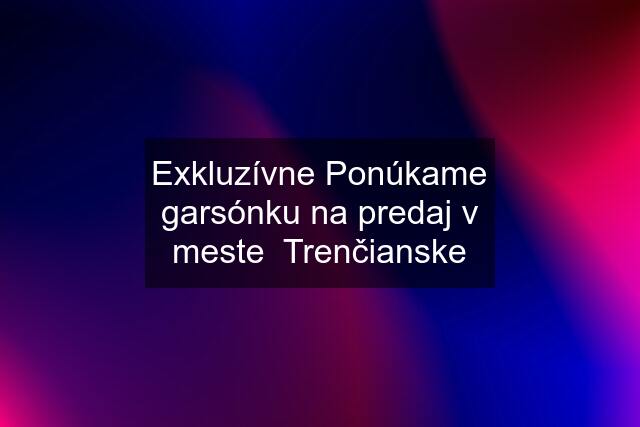 Exkluzívne Ponúkame garsónku na predaj v meste  Trenčianske